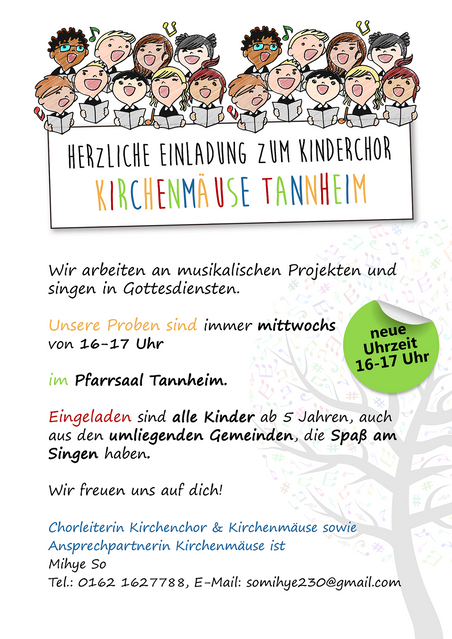 HERZLICHE EINLADUNG ZUM KINDERCHOR
KIRCHENMÄUSE TANNHEIM

Wir arbeiten an musikalischen Projekten und singen in Gottesdiensten.

Unsere Proben sind immer mittwochs von 16-17 Uhr

neue Uhrzeit 16-17 Uhr

im Pfarrsaal Tannheim.

Eingeladen sind alle Kinder ab 5 Jahren, auch aus den umliegenden Gemeinden, die Spaß am Singen haben.

Wir freuen uns auf dich!

Chorleiterin Kirchenchor & Kirchenmäuse sowie Ansprechpartnerin Kirchenmäuse ist
Mihye So
Tel.: 0162 1627788, E-Mail: somihye230@gmail.com